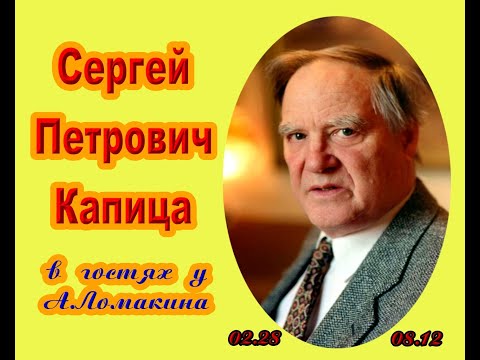 Сергей Петрович Капица

в гостях у А.Ломакина

02.28

08.12